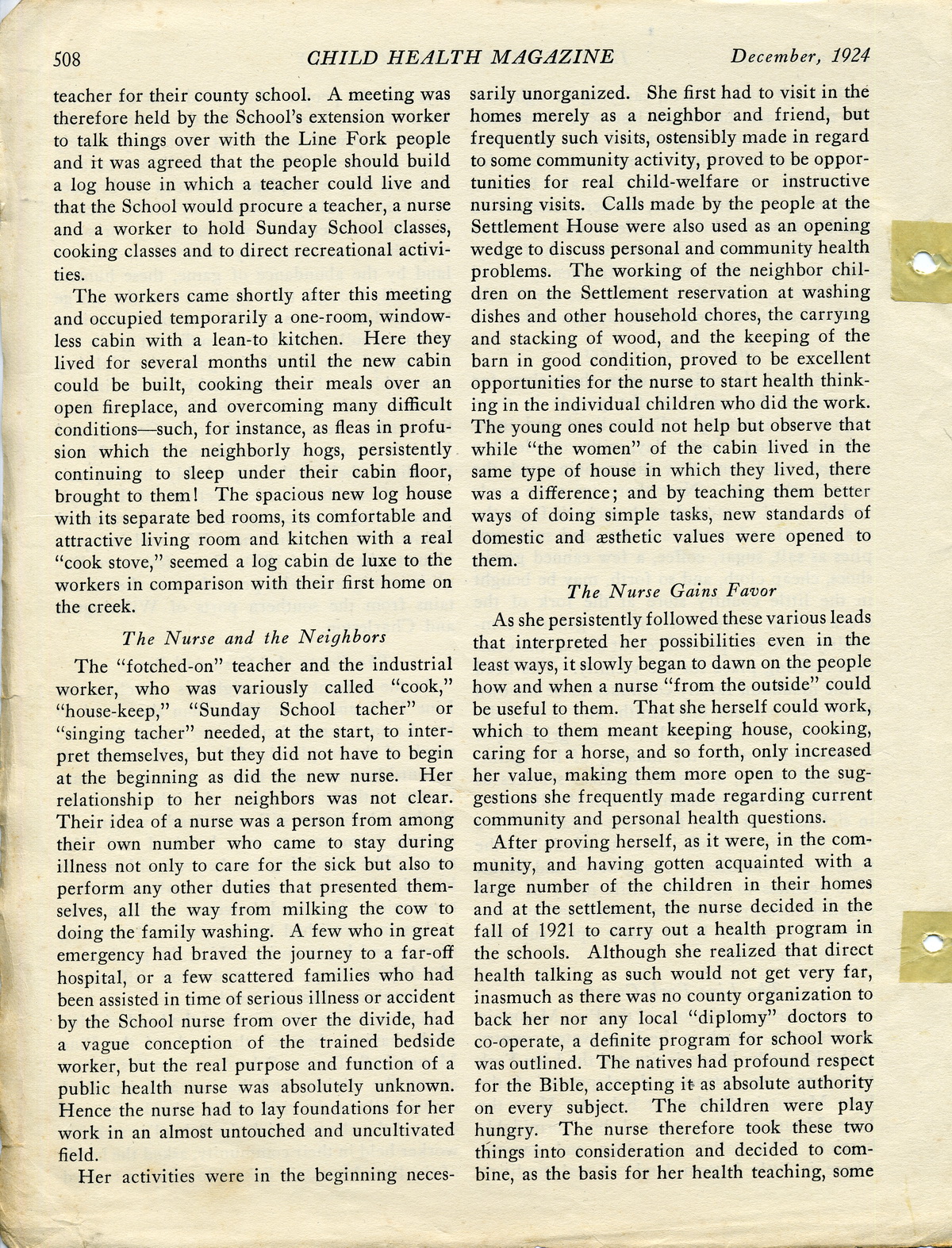 508 CHILD HEALTH MAGAZINE December, 1924

teacher for their county school. A meeting was therefore held by the School's extension worker to talk things over with the Line Fork people and it was agreed that the people should build a log house in which a teacher could live and that the School would procure a teacher, a nurse and a worker to hold Sunday School classes, cooking classes and to direct recreational activities.

The workers came shortly after this meeting and occupied temporarily a one-room, windowless cabin with a lean-to kitchen. Here they lived for several months until the new cabin could be built, cooking their meals over an open fireplace, and overcoming many difficult conditions—such, for instance, as fleas in profusion which the neighborly hogs, persistently continuing to sleep under their cabin floor, brought to them! The spacious new log house with its separate bed rooms, its comfortable and attractive living room and kitchen with a real "cook stove," seemed a log cabin de luxe to the workers in comparison with their first home on the creek.

The Nurse and the Neighbors

The "fotched-on" teacher and the industrial worker, who was variously called "cook," "house-keep," "Sunday School tacher" or "singing tacher" needed, at the start, to interpret themselves, but they did not have to begin at the beginning as did the new nurse. Her relationship to her neighbors was not clear. Their idea of a nurse was a person from among their own number who came to stay during illness not only to care for the sick but also to perform any other duties that presented themselves, all the way from milking the cow to doing the family washing. A few who in great emergency had braved the journey to a far-off hospital, or a few scattered families who had been assisted in time of serious illness or accident by the School nurse from over the divide, had a vague conception of the trained bedside worker, but the real purpose and function of a public health nurse was absolutely unknown. Hence the nurse had to lay foundations for her work in an almost untouched and uncultivated field.

Her activities were in the beginning necessarily unorganized. She first had to visit in the homes merely as a neighbor and friend, but frequently such visits, ostensibly made in regard to some community activity, proved to be opportunities for real child-welfare or instructive nursing visits. Calls made by the people at the Settlement House were also used as an opening wedge to discuss personal and community health problems. The working of the neighbor children on the Settlement reservation at washing dishes and other household chores, the carrying and stacking of wood, and the keeping of the barn in good condition, proved to be excellent opportunities for the nurse to start health thinking in the individual children who did the work. The young ones could not help but observe that while "the women" of the cabin lived in the same type of house in which they lived, there was a difference; and by teaching them better ways of doing simple tasks, new standards of domestic and æsthetic values were opened to them.

The Nurse Gains Favor

As she persistently followed these various leads that interpreted her possibilities even in the least ways, it slowly began to dawn on the people how and when a nurse "from the outside" could be useful to them. That she herself could work, which to them meant keeping house, cooking, caring for a horse, and so forth, only increased her value, making them more open to the suggestions she frequently made regarding current community and personal health questions.

After proving herself, as it were, in the community, and having gotten acquainted with a large number of the children in their homes and at the settlement, the nurse decided in the fall of 1921 to carry out a health program in the schools. Although she realized that direct health talking as such would not get very far, inasmuch as there was no county organization to back her nor any local "diplomy" doctors to co-operate, a definite program for school work was outlined. The natives had profound respect for the Bible, accepting it as absolute authority on every subject. The children were play hungry. The nurse therefore took these two things into consideration and decided to combine, as the basis for her health teaching, some